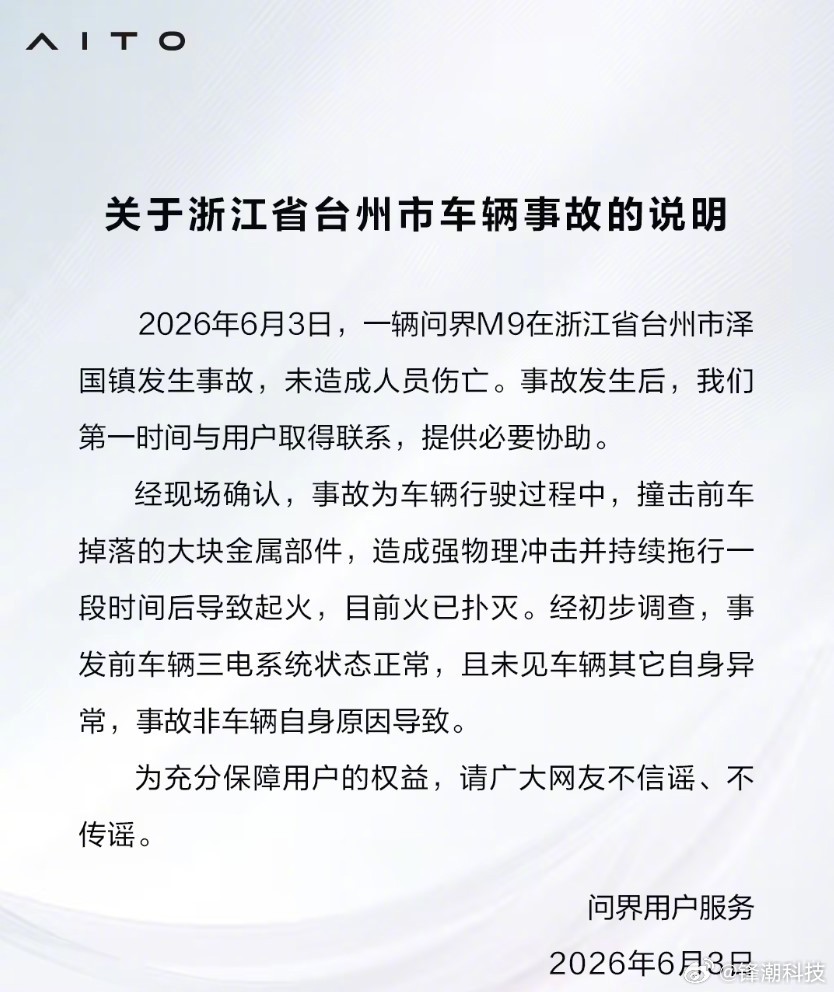 AITO

关于浙江省台州市车辆事故的说明

2026年6月3日，一辆问界M9在浙江省台州市泽国镇发生事故，未造成人员伤亡。事故发生后，我们第一时间与用户取得联系，提供必要协助。

经现场确认，事故为车辆行驶过程中，撞击前车掉落的大块金属部件，造成强物理冲击并持续拖行一段时间后导致起火，目前火已扑灭。经初步调查，事发前车辆三电系统状态正常，且未见车辆其它自身异常，事故非车辆自身原因导致。

为充分保障用户的权益，请广大网友不信谣、不传谣。

问界用户服务
2026年6月3日

@锋潮科技